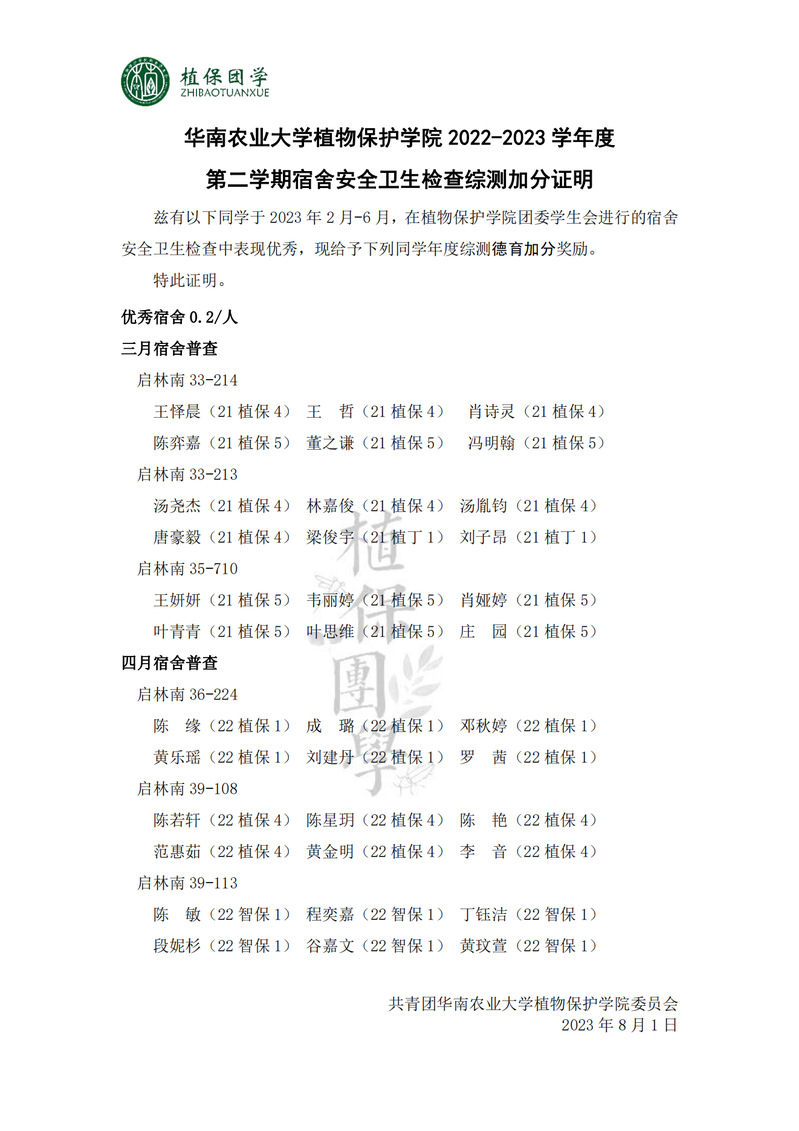 植保团学
ZHIBAOTUANXUE

华南农业大学植物保护学院 2022-2023 学年度
第二学期宿舍安全卫生检查综测加分证明

兹有以下同学于 2023 年 2 月-6 月，在植物保护学院团委学生会进行的宿舍安全卫生检查中表现优秀，现给予下列同学年度综测德育加分奖励。

特此证明。

优秀宿舍 0.2/人

三月宿舍普查

启林南 33-214

王怿晨（21 植保 4） 王　哲（21 植保 4） 肖诗灵（21 植保 4）

陈弈嘉（21 植保 5） 董之谦（21 植保 5） 冯明翰（21 植保 5）

启林南 33-213

汤尧杰（21 植保 4） 林嘉俊（21 植保 4） 汤胤钧（21 植保 4）

唐豪毅（21 植保 4） 梁俊宇（21 植丁 1） 刘子昂（21 植丁 1）

启林南 35-710

王妍妍（21 植保 5） 韦丽婷（21 植保 5） 肖娅婷（21 植保 5）

叶青青（21 植保 5） 叶思维（21 植保 5） 庄　园（21 植保 5）

四月宿舍普查

启林南 36-224

陈　缘（22 植保 1） 成　璐（22 植保 1） 邓秋婷（22 植保 1）

黄乐瑶（22 植保 1） 刘建丹（22 植保 1） 罗　茜（22 植保 1）

启林南 39-108

陈若轩（22 植保 4） 陈星玥（22 植保 4） 陈　艳（22 植保 4）

范惠茹（22 植保 4） 黄金明（22 植保 4） 李　音（22 植保 4）

启林南 39-113

陈　敏（22 智保 1） 程奕嘉（22 智保 1） 丁钰洁（22 智保 1）

段妮杉（22 智保 1） 谷嘉文（22 智保 1） 黄玟萱（22 智保 1）

植保團學

共青团华南农业大学植物保护学院委员会
2023 年 8 月 1 日